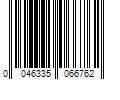 0 046335 066762